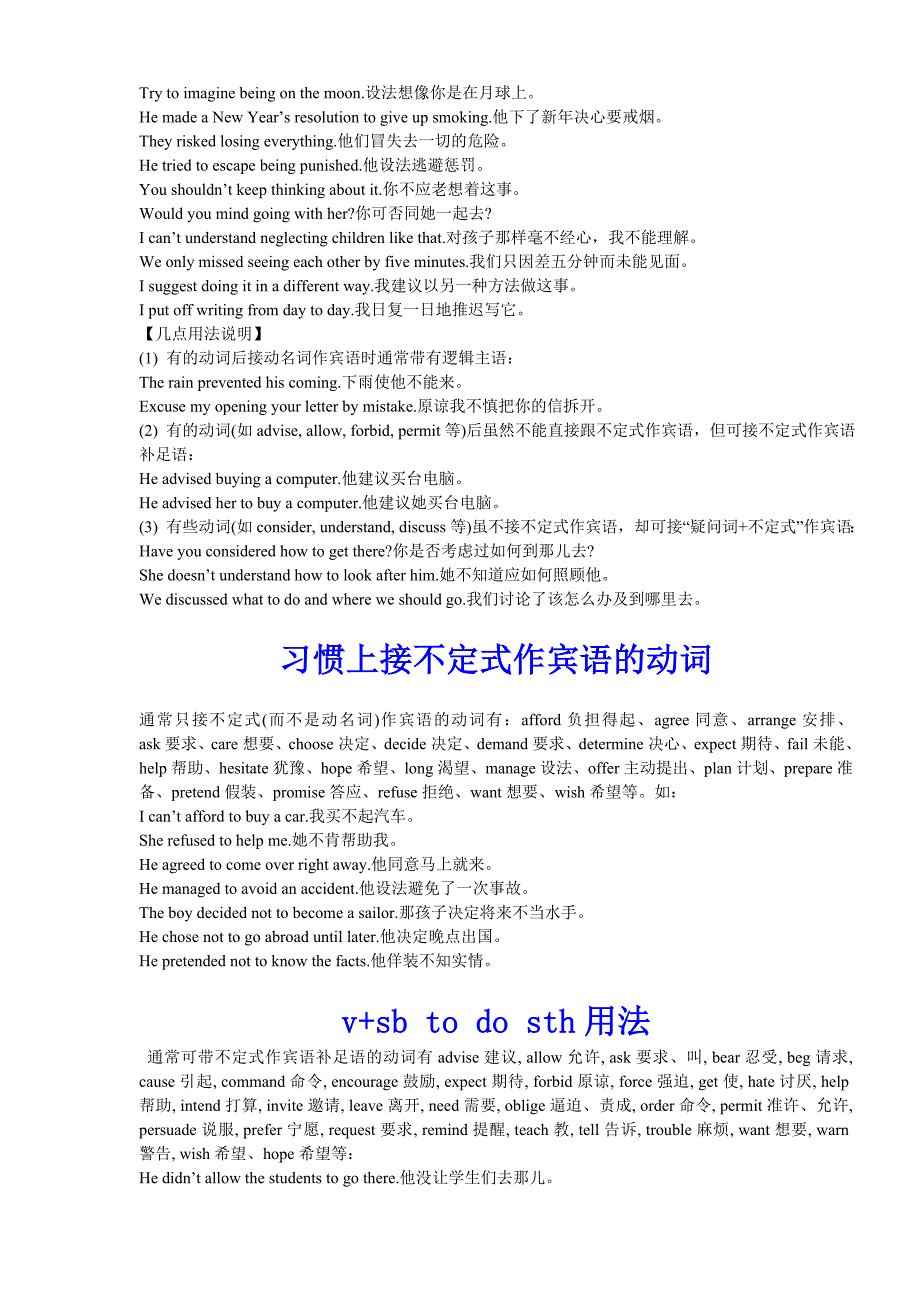 Try to imagine being on the moon.设法想像你是在月球上。
He made a New Year’s resolution to give up smoking.他下了新年决心要戒烟。
They risked losing everything.他们冒失去一切的危险。
He tried to escape being punished.他设法逃避惩罚。
You shouldn’t keep thinking about it.你不应老想着这事。
Would you mind going with her?你可否同她一起去?
I can’t understand neglecting children like that.对孩子那样毫不经心，我不能理解。
We only missed seeing each other by five minutes.我们只因差五分钟而未能见面。
I suggest doing it in a different way.我建议以另一种方法做这事。
I put off writing from day to day.我日复一日地推迟写它。
【几点用法说明】
(1) 有的动词后接动名词作宾语时通常带有逻辑主语：
The rain prevented his coming.下雨使他不能来。
Excuse my opening your letter by mistake.原谅我不慎把你的信拆开。
(2) 有的动词(如 advise, allow, forbid, permit 等)后虽然不能直接跟不定式作宾语，但可接不定式作宾语补足语：
He advised buying a computer.他建议买台电脑。
He advised her to buy a computer.他建议她买台电脑。
(3) 有些动词(如 consider, understand, discuss 等)虽不接不定式作宾语，却可接“疑问词+不定式”作宾语：
Have you considered how to get there?你是否考虑过如何到那儿去?
She doesn’t understand how to look after him.她不知道应如何照顾他。
We discussed what to do and where we should go.我们讨论了该怎么办及到哪里去。

习惯上接不定式作宾语的动词

通常只接不定式(而不是动名词)作宾语的动词有：afford 负担得起、agree 同意、arrange 安排、ask 要求、care 想要、choose 决定、decide 决定、demand 要求、determine 决心、expect 期待、fail 未能、help 帮助、hesitate 犹豫、hope 希望、long 渴望、manage 设法、offer 主动提出、plan 计划、prepare 准备、pretend 假装、promise 答应、refuse 拒绝、want 想要、wish 希望等。如：
I can’t afford to buy a car.我买不起汽车。
She refused to help me.她不肯帮助我。
He agreed to come over right away.他同意马上就来。
He managed to avoid an accident.他设法避免了一次事故。
The boy decided not to become a sailor.那孩子决定将来不当水手。
He chose not to go abroad until later.他决定晚点出国。
He pretended not to know the facts.他佯装不知实情。

v+sb to do sth 用法

通常可带不定式作宾语补足语的动词有 advise 建议, allow 允许, ask 要求、叫, bear 忍受, beg 请求, cause 引起, command 命令, encourage 鼓励, expect 期待, forbid 原谅, force 强迫, get 使, hate 讨厌, help 帮助, intend 打算, invite 邀请, leave 离开, need 需要, oblige 逼迫、责成, order 命令, permit 准许、允许, persuade 说服, prefer 宁愿, request 要求, remind 提醒, teach 教, tell 告诉, trouble 麻烦, want 想要, warn 警告, wish 希望、hope 希望等：
He didn’t allow the students to go there.他没让学生们去那儿。